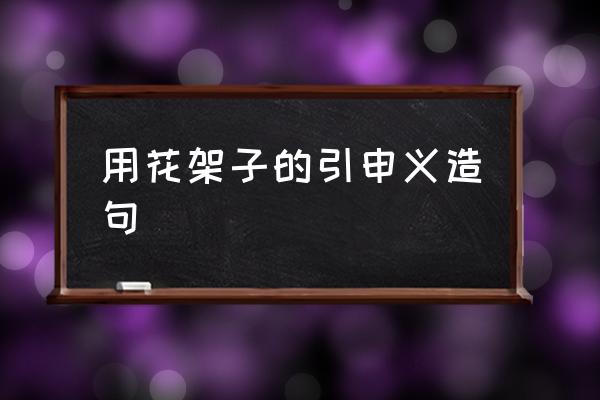 用花架子的引申义造句